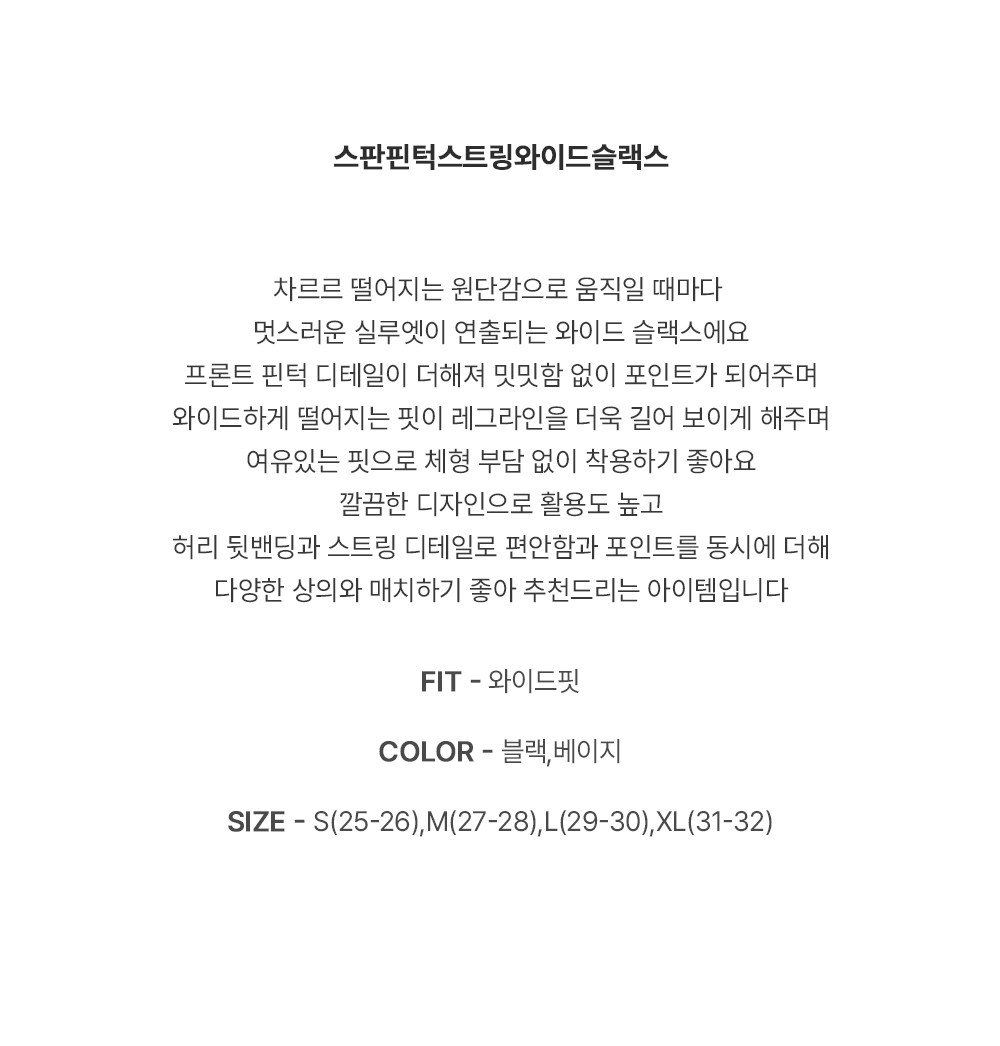 스판핀턱스트링와이드슬랙스

차르르 떨어지는 원단감으로 움직일 때마다
멋스러운 실루엣이 연출되는 와이드 슬랙스에요
프론트 핀턱 디테일이 더해져 밋밋함 없이 포인트가 되어주며
와이드하게 떨어지는 핏이 레그라인을 더욱 길어 보이게 해주며
여유있는 핏으로 체형 부담 없이 착용하기 좋아요
깔끔한 디자인으로 활용도 높고
허리 뒷밴딩과 스트링 디테일로 편안함과 포인트를 동시에 더해
다양한 상의와 매치하기 좋아 추천드리는 아이템입니다

FIT - 와이드핏

COLOR - 블랙,베이지

SIZE - S(25-26),M(27-28),L(29-30),XL(31-32)